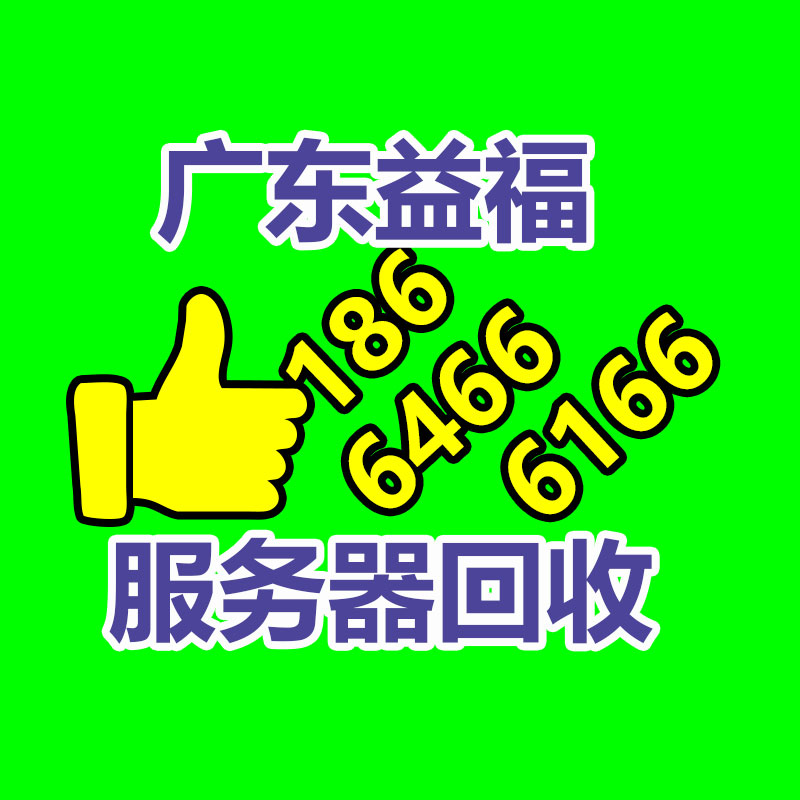 广东益福

186
6466
6166

服务器回收